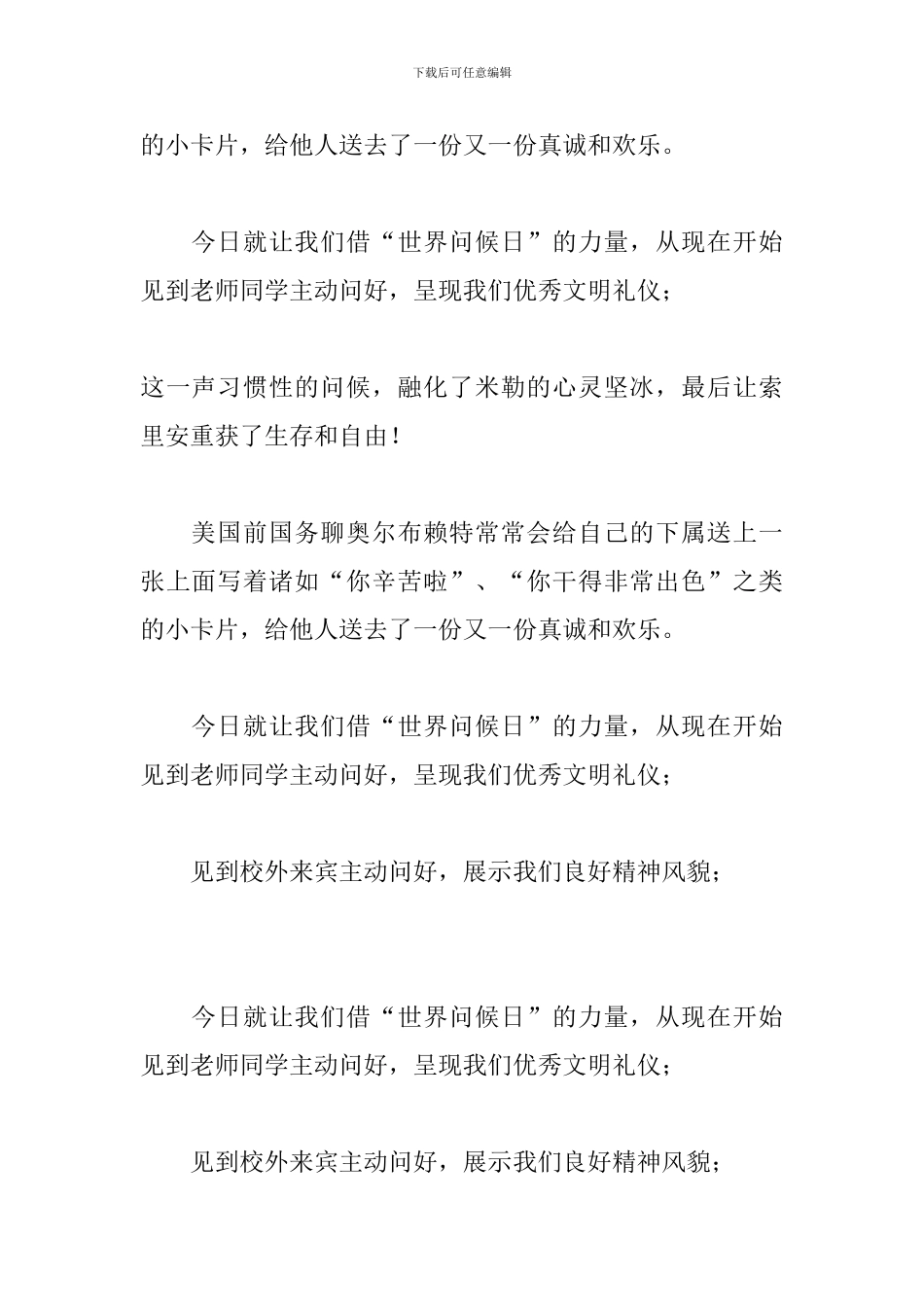 下载后可任意编辑

的小卡片，给他人送去了一份又一份真诚和欢乐。

今日就让我们借“世界问候日”的力量，从现在开始见到老师同学主动问好，呈现我们优秀文明礼仪；

这一声习惯性的问候，融化了米勒的心灵坚冰，最后让索里安重获了生存和自由！

美国前国务聊奥尔布赖特常常会给自己的下属送上一张上面写着诸如“你辛苦啦”、“你干得非常出色”之类的小卡片，给他人送去了一份又一份真诚和欢乐。

今日就让我们借“世界问候日”的力量，从现在开始见到老师同学主动问好，呈现我们优秀文明礼仪；

见到校外来宾主动问好，展示我们良好精神风貌；

今日就让我们借“世界问候日”的力量，从现在开始见到老师同学主动问好，呈现我们优秀文明礼仪；

见到校外来宾主动问好，展示我们良好精神风貌；